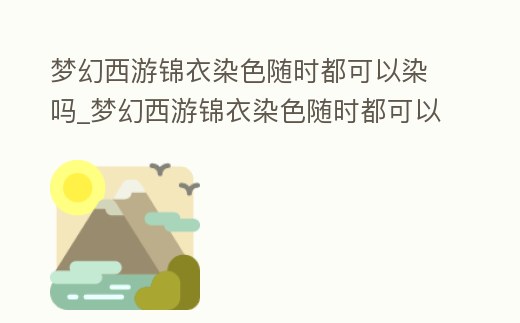 梦幻西游锦衣染色随时都可以染吗_梦幻西游锦衣染色随时都可以